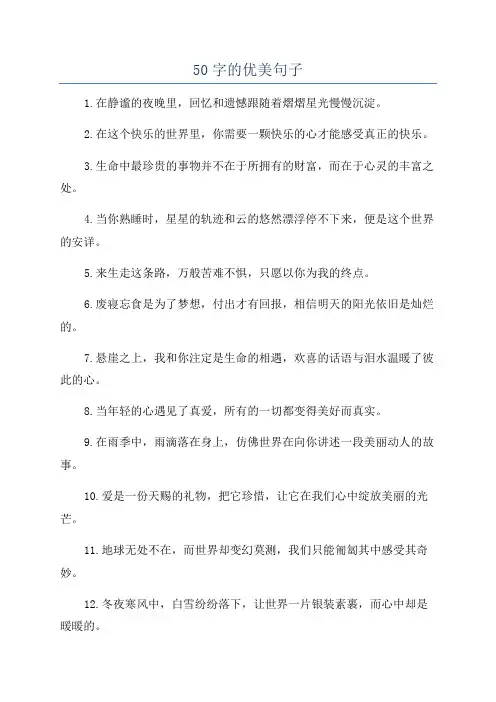 50字的优美句子

1.在静谧的夜晚里，回忆和遗憾跟随着熠熠星光慢慢沉淀。

2.在这个快乐的世界里，你需要一颗快乐的心才能感受真正的快乐。

3.生命中最珍贵的事物并不在于所拥有的财富，而在于心灵的丰富之处。

4.当你熟睡时，星星的轨迹和云的悠然漂浮停不下来，便是这个世界的安详。

5.来生走这条路，万般苦难不惧，只愿以你为我的终点。

6.废寝忘食是为了梦想，付出才有回报，相信明天的阳光依旧是灿烂的。

7.悬崖之上，我和你注定是生命的相遇，欢喜的话语与泪水温暖了彼此的心。

8.当年轻的心遇见了真爱，所有的一切都变得美好而真实。

9.在雨季中，雨滴落在身上，仿佛世界在向你讲述一段美丽动人的故事。

10.爱是一份天赐的礼物，把它珍惜，让它在我们心中绽放美丽的光芒。

11.地球无处不在，而世界却变幻莫测，我们只能匍匐其中感受其奇妙。

12.冬夜寒风中，白雪纷纷落下，让世界一片银装素裹，而心中却是暖暖的。